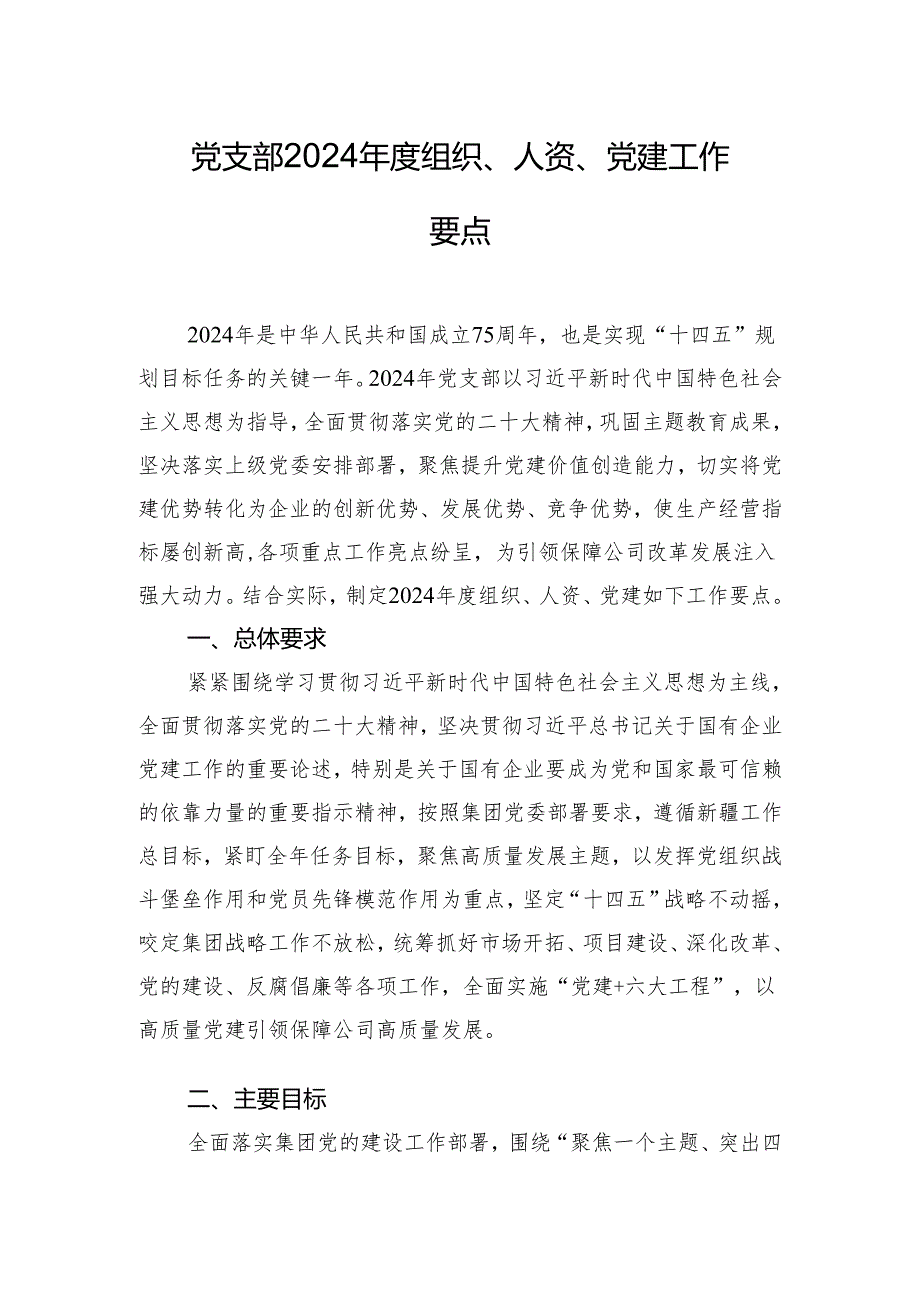 党支部2024年度组织、人资、党建工作要点

2024年是中华人民共和国成立75周年，也是实现“十四五”规划目标任务的关键一年。2024年党支部以习近平新时代中国特色社会主义思想为指导，全面贯彻落实党的二十大精神，巩固主题教育成果，坚决落实上级党委安排部署，聚焦提升党建价值创造能力，切实将党建优势转化为企业的创新优势、发展优势、竞争优势，使生产经营指标屡创新高，各项重点工作亮点纷呈，为引领保障公司改革发展注入强大动力。结合实际，制定2024年度组织、人资、党建如下工作要点。

一、总体要求

紧紧围绕学习贯彻习近平新时代中国特色社会主义思想为主线，全面贯彻落实党的二十大精神，坚决贯彻习近平总书记关于国有企业党建工作的重要论述，特别是关于国有企业要成为党和国家最可信赖的依靠力量的重要指示精神，按照集团党委部署要求，遵循新疆工作总目标，紧盯全年任务目标，聚焦高质量发展主题，以发挥党组织战斗堡垒作用和党员先锋模范作用为重点，坚定“十四五”战略不动摇，咬定集团战略工作不放松，统筹抓好市场开拓、项目建设、深化改革、党的建设、反腐倡廉等各项工作，全面实施“党建+六大工程”，以高质量党建引领保障公司高质量发展。

二、主要目标

全面落实集团党的建设工作部署，围绕“聚焦一个主题、突出四